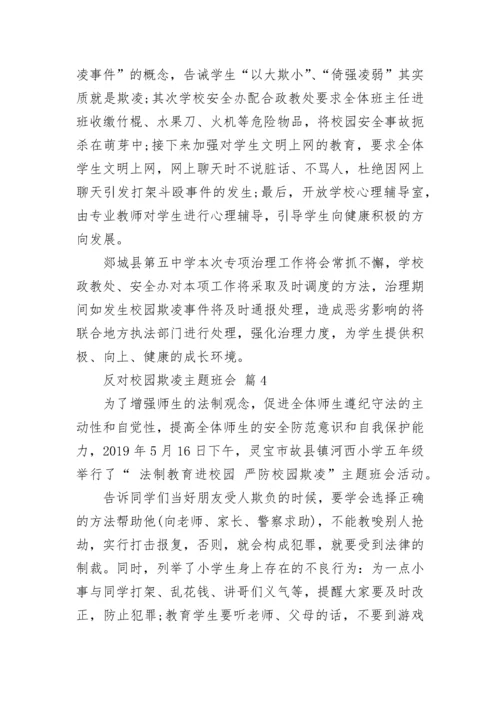 凌事件”的概念，告诫学生“以大欺小”、“倚强凌弱”其实质就是欺凌；其次学校安全办配合政教处要求全体班主任进班收缴竹棍、水果刀、火机等危险物品，将校园安全事故扼杀在萌芽中；接下来加强对学生文明上网的教育，要求全体学生文明上网，网上聊天时不说脏话、不骂人，杜绝因网上聊天引发打架斗殴事件的发生；最后，开放学校心理辅导室，由专业教师对学生进行心理辅导，引导学生向健康积极的方向发展。

郯城县第五中学本次专项治理工作将会常抓不懈，学校政教处、安全办对本项工作将采取及时调度的方法，治理期间如发生校园欺凌事件将及时通报处理，造成恶劣影响的将联合地方执法部门进行处理，强化治理力度，为学生提供积极、向上、健康的成长环境。

反对校园欺凌主题班会 篇4

为了增强师生的法制观念，促进全体师生遵纪守法的主动性和自觉性，提高全体师生的安全防范意识和自我保护能力，2019年5月16日下午，灵宝市故县镇河西小学五年级举行了“ 法制教育进校园 严防校园欺凌”主题班会活动。

告诉同学们当好朋友受人欺负的时候，要学会选择正确的方法帮助他(向老师、家长、警察求助)，不能教唆别人抢劫，实行打击报复，否则，就会构成犯罪，就要受到法律的制裁。同时，列举了小学生身上存在的不良行为：为一点小事与同学打架、乱花钱、讲哥们义气等，提醒大家要及时改正，防止犯罪；教育学生要听老师、父母的话，不要到游戏